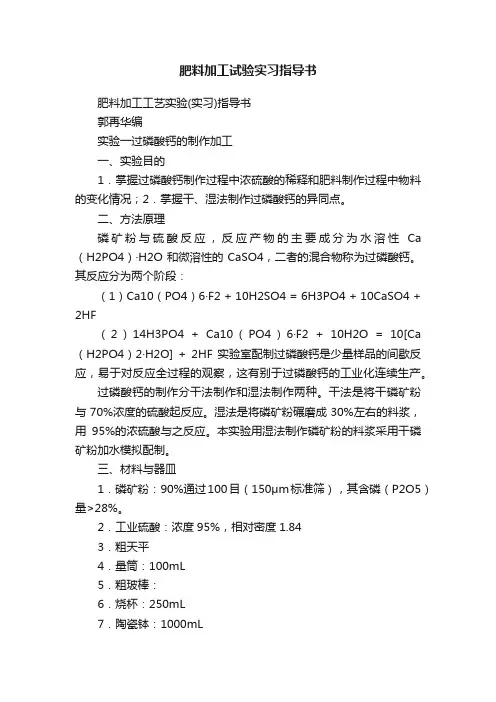 肥料加工试验实习指导书

肥料加工工艺实验(实习)指导书

郭再华编

实验一过磷酸钙的制作加工

一、实验目的

1．掌握过磷酸钙制作过程中浓硫酸的稀释和肥料制作过程中物料的变化情况；2．掌握干、湿法制作过磷酸钙的异同点。

二、方法原理

磷矿粉与硫酸反应，反应产物的主要成分为水溶性 Ca（H2PO4）·H2O 和微溶性的 CaSO4，二者的混合物称为过磷酸钙。其反应分为两个阶段：

（1）Ca10（PO4）6·F2 + 10H2SO4 = 6H3PO4 + 10CaSO4 + 2HF

（2）14H3PO4 + Ca10（PO4）6·F2 + 10H2O = 10[Ca（H2PO4）2·H2O] + 2HF 实验室配制过磷酸钙是少量样品的间歇反应，易于对反应全过程的观察，这有别于过磷酸钙的工业化连续生产。

过磷酸钙的制作分干法制作和湿法制作两种。干法是将干磷矿粉与 70%浓度的硫酸起反应。湿法是将磷矿粉碾磨成 30%左右的料浆，用 95%的浓硫酸与之反应。本实验用湿法制作磷矿粉的料浆采用干磷矿粉加水模拟配制。

三、材料与器皿

1．磷矿粉：90%通过100目（150μm标准筛），其含磷（P2O5）量>28%。

2．工业硫酸：浓度 95%，相对密度 1.84

3．粗天平

4．量筒：100mL

5．粗玻棒：

6．烧杯：250mL

7．陶瓷钵：1000mL